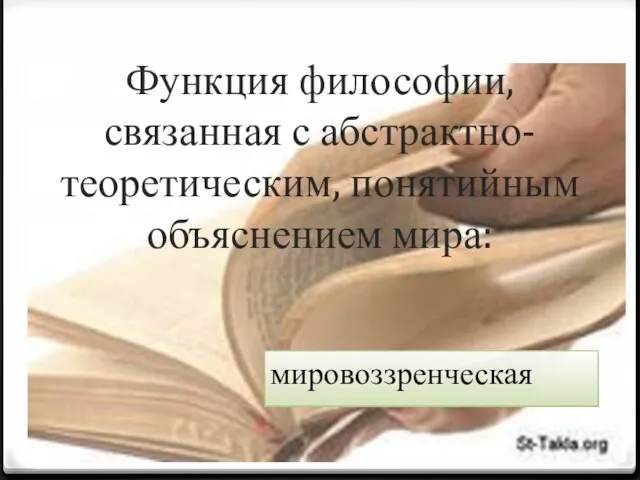 Функция философии, связанная с абстрактно-теоретическим, понятийным объяснением мира:

мировоззренческая

St-Takla.org